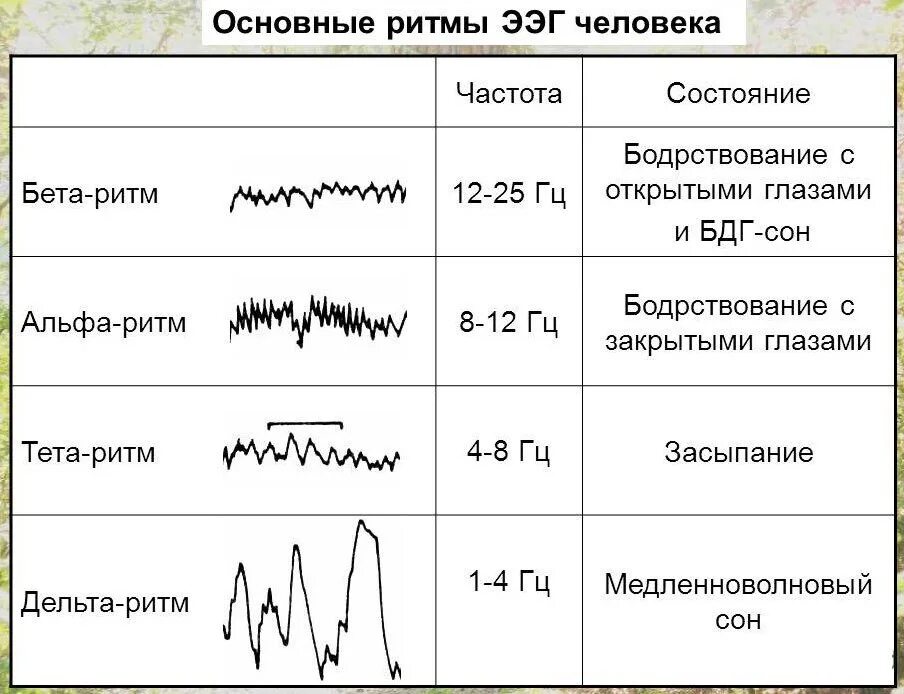 Основные ритмы ЭЭГ человека

| | Частота | Состояние |
|---|---|---|
| Бета-ритм | 12-25 Гц | Бодрствование с открытыми глазами и БДГ-сон |
| Альфа-ритм | 8-12 Гц | Бодрствование с закрытыми глазами |
| Тета-ритм | 4-8 Гц | Засыпание |
| Дельта-ритм | 1-4 Гц | Медленноволновый сон |